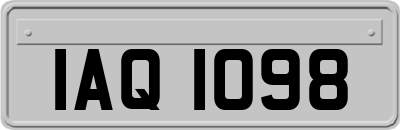 IAQ 1098